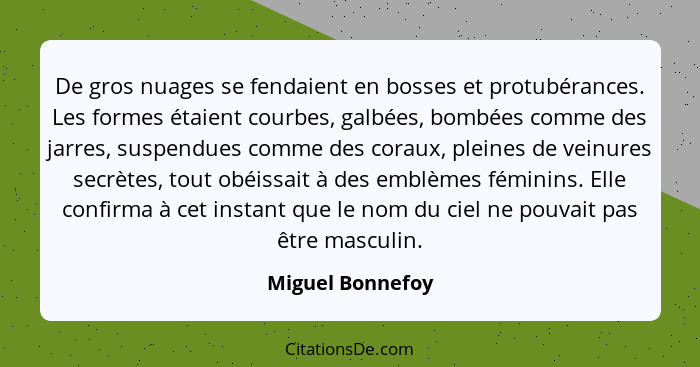 De gros nuages se fendaient en bosses et protubérances. Les formes étaient courbes, galbées, bombées comme des jarres, suspendues comme des coraux, pleines de veinures secrètes, tout obéissait à des emblèmes féminins. Elle confirma à cet instant que le nom du ciel ne pouvait pas être masculin.

Miguel Bonnefoy

CitationsDe.com